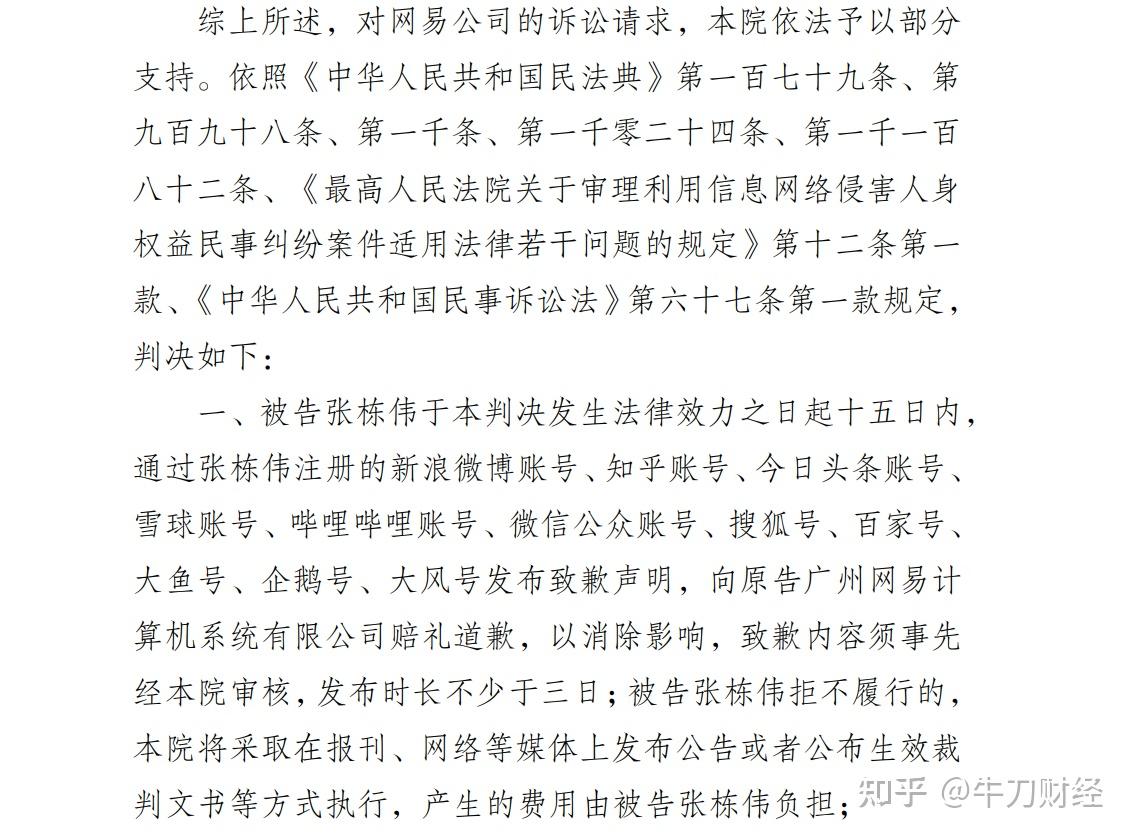 综上所述，对网易公司的诉讼请求，本院依法予以部分支持。依照《中华人民共和国民法典》第一百七十九条、第九百九十八条、第一千条、第一千零二十四条、第一千一百八十二条、《最高人民法院关于审理利用信息网络侵害人身权益民事纠纷案件适用法律若干问题的规定》第十二条第一款、《中华人民共和国民事诉讼法》第六十七条第一款规定，判决如下：

一、被告张栋伟于本判决发生法律效力之日起十五日内，通过张栋伟注册的新浪微博账号、知乎账号、今日头条账号、雪球账号、哔哩哔哩账号、微信公众账号、搜狐号、百家号、大鱼号、企鹅号、大风号发布致歉声明，向原告广州网易计算机系统有限公司赔礼道歉，以消除影响，致歉内容须事先经本院审核，发布时长不少于三日；被告张栋伟拒不履行的，本院将采取在报刊、网络等媒体上发布公告或者公布生效裁判文书等方式执行，产生的费用由被告张栋伟负担；

知乎 @牛刀财经